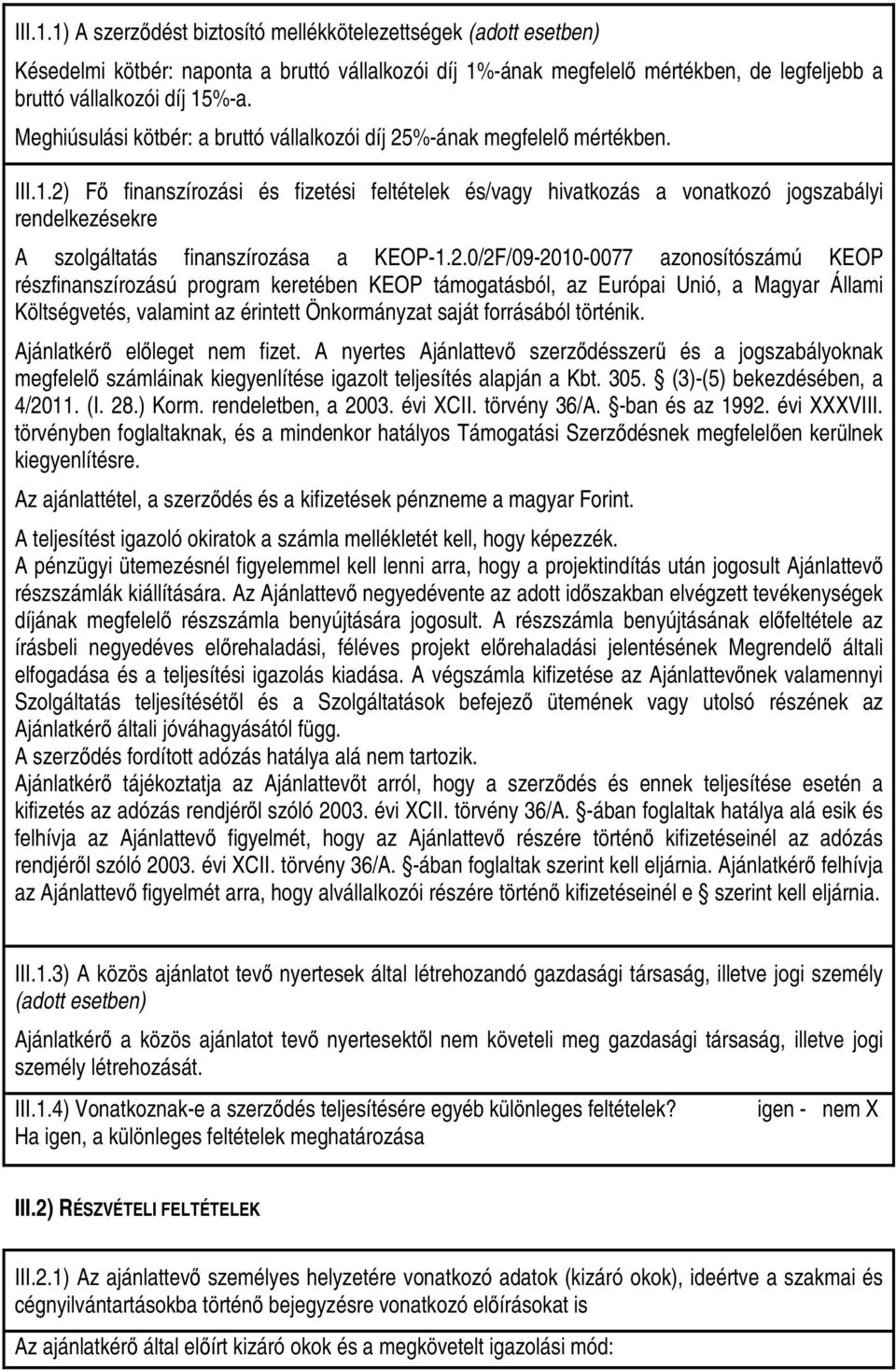 III.1.1) A szerződést biztosító mellékkötelezettségek (adott esetben)

Késedelmi kötbér: naponta a bruttó vállalkozói díj 1%-ának megfelelő mértékben, de legfeljebb a bruttó vállalkozói díj 15%-a.

Meghiúsulási kötbér: a bruttó vállalkozói díj 25%-ának megfelelő mértékben.

III.1.2) Fő finanszírozási és fizetési feltételek és/vagy hivatkozás a vonatkozó jogszabályi rendelkezésekre

A szolgáltatás finanszírozása a KEOP-1.2.0/2F/09-2010-0077 azonosítószámú KEOP részfinanszírozású program keretében KEOP támogatásból, az Európai Unió, a Magyar Állami Költségvetés, valamint az érintett Önkormányzat saját forrásából történik.

Ajánlatkérő előleget nem fizet. A nyertes Ajánlattevő szerződésszerű és a jogszabályoknak megfelelő számláinak kiegyenlítése igazolt teljesítés alapján a Kbt. 305. § (3)-(5) bekezdésében, a 4/2011. (I. 28.) Korm. rendeletben, a 2003. évi XCII. törvény 36/A. §-ban és az 1992. évi XXXVIII. törvényben foglaltaknak, és a mindenkor hatályos Támogatási Szerződésnek megfelelően kerülnek kiegyenlítésre.

Az ajánlattétel, a szerződés és a kifizetések pénzneme a magyar Forint.

A teljesítést igazoló okiratok a számla mellékletét kell, hogy képezzék.
A pénzügyi ütemezésnél figyelemmel kell lenni arra, hogy a projektindítás után jogosult Ajánlattevő részszámlák kiállítására. Az Ajánlattevő negyedévente az adott időszakban elvégzett tevékenységek díjának megfelelő részszámla benyújtására jogosult. A részszámla benyújtásának előfeltétele az írásbeli negyedéves előrehaladási, féléves projekt előrehaladási jelentésének Megrendelő általi elfogadása és a teljesítési igazolás kiadása. A végszámla kifizetése az Ajánlattevőnek valamennyi Szolgáltatás teljesítésétől és a Szolgáltatások befejező ütemének vagy utolsó részének az Ajánlatkérő általi jóváhagyásától függ.
A szerződés fordított adózás hatálya alá nem tartozik.
Ajánlatkérő tájékoztatja az Ajánlattevőt arról, hogy a szerződés és ennek teljesítése esetén a kifizetés az adózás rendjéről szóló 2003. évi XCII. törvény 36/A. §-ában foglaltak hatálya alá esik és felhívja az Ajánlattevő figyelmét, hogy az Ajánlattevő részére történő kifizetéseinél az adózás rendjéről szóló 2003. évi XCII. törvény 36/A. §-ában foglaltak szerint kell eljárnia. Ajánlatkérő felhívja az Ajánlattevő figyelmét arra, hogy alvállalkozói részére történő kifizetéseinél e § szerint kell eljárnia.

III.1.3) A közös ajánlatot tevő nyertesek által létrehozandó gazdasági társaság, illetve jogi személy (adott esetben)

Ajánlatkérő a közös ajánlatot tevő nyertesektől nem követeli meg gazdasági társaság, illetve jogi személy létrehozását.

III.1.4) Vonatkoznak-e a szerződés teljesítésére egyéb különleges feltételek? igen - nem X
Ha igen, a különleges feltételek meghatározása

III.2) RÉSZVÉTELI FELTÉTELEK

III.2.1) Az ajánlattevő személyes helyzetére vonatkozó adatok (kizáró okok), ideértve a szakmai és cégnyilvántartásokba történő bejegyzésre vonatkozó előírásokat is

Az ajánlatkérő által előírt kizáró okok és a megkövetelt igazolási mód: